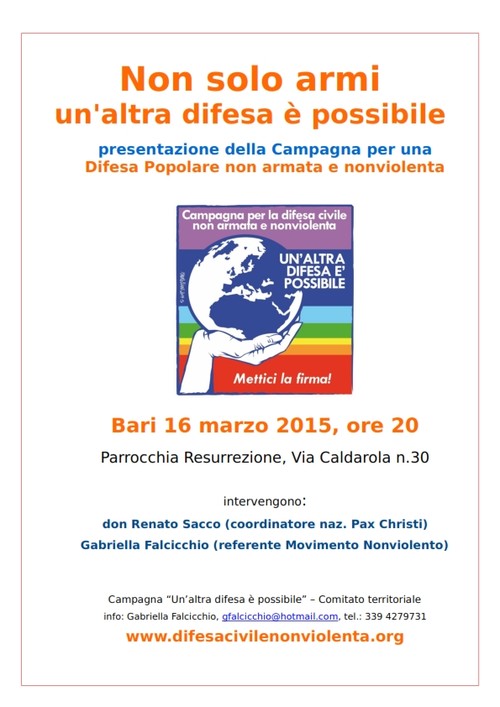 Non solo armi
un'altra difesa è possibile

presentazione della Campagna per una
Difesa Popolare non armata e nonviolenta

Campagna per la difesa civile non armata e nonviolenta

UN'ALTRA DIFESA E' POSSIBILE

Mettici la firma!

Bari 16 marzo 2015, ore 20

Parrocchia Resurrezione, Via Caldarola n.30

intervengono:

don Renato Sacco (coordinatore naz. Pax Christi)

Gabriella Falcicchio (referente Movimento Nonviolento)

Campagna "Un'altra difesa è possibile" – Comitato territoriale

info: Gabriella Falcicchio, gfalcicchio@hotmail.com, tel.: 339 4279731

www.difesacivilenonviolenta.org